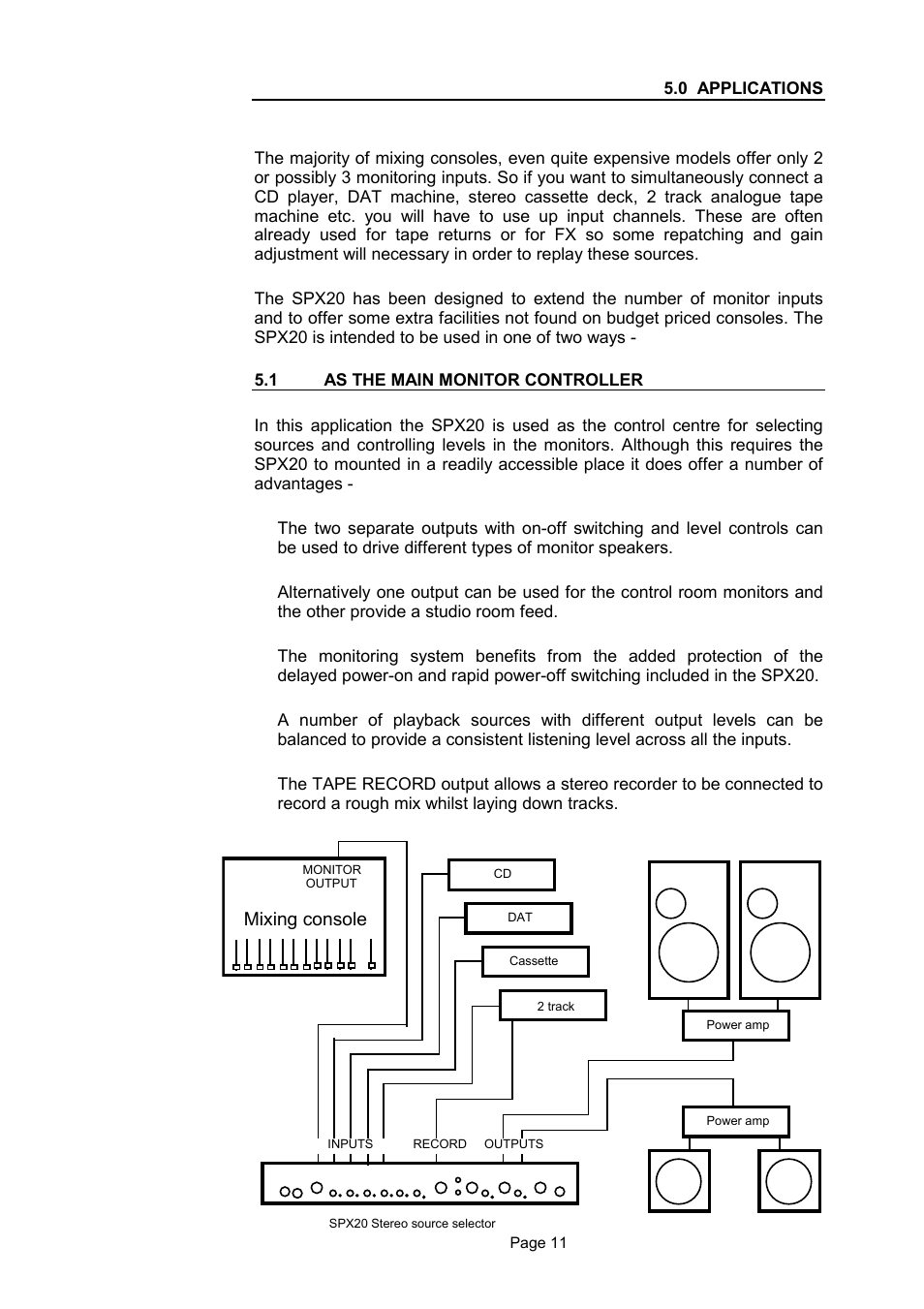 5.0 APPLICATIONS

The majority of mixing consoles, even quite expensive models offer only 2 or possibly 3 monitoring inputs. So if you want to simultaneously connect a CD player, DAT machine, stereo cassette deck, 2 track analogue tape machine etc. you will have to use up input channels. These are often already used for tape returns or for FX so some repatching and gain adjustment will necessary in order to replay these sources.

The SPX20 has been designed to extend the number of monitor inputs and to offer some extra facilities not found on budget priced consoles. The SPX20 is intended to be used in one of two ways -

5.1 AS THE MAIN MONITOR CONTROLLER

In this application the SPX20 is used as the control centre for selecting sources and controlling levels in the monitors. Although this requires the SPX20 to mounted in a readily accessible place it does offer a number of advantages -

The two separate outputs with on-off switching and level controls can be used to drive different types of monitor speakers.

Alternatively one output can be used for the control room monitors and the other provide a studio room feed.

The monitoring system benefits from the added protection of the delayed power-on and rapid power-off switching included in the SPX20.

A number of playback sources with different output levels can be balanced to provide a consistent listening level across all the inputs.

The TAPE RECORD output allows a stereo recorder to be connected to record a rough mix whilst laying down tracks.

MONITOR OUTPUT

Mixing console

CD

DAT

Cassette

2 track

Power amp

Power amp

INPUTS

RECORD

OUTPUTS

SPX20 Stereo source selector

Page 11